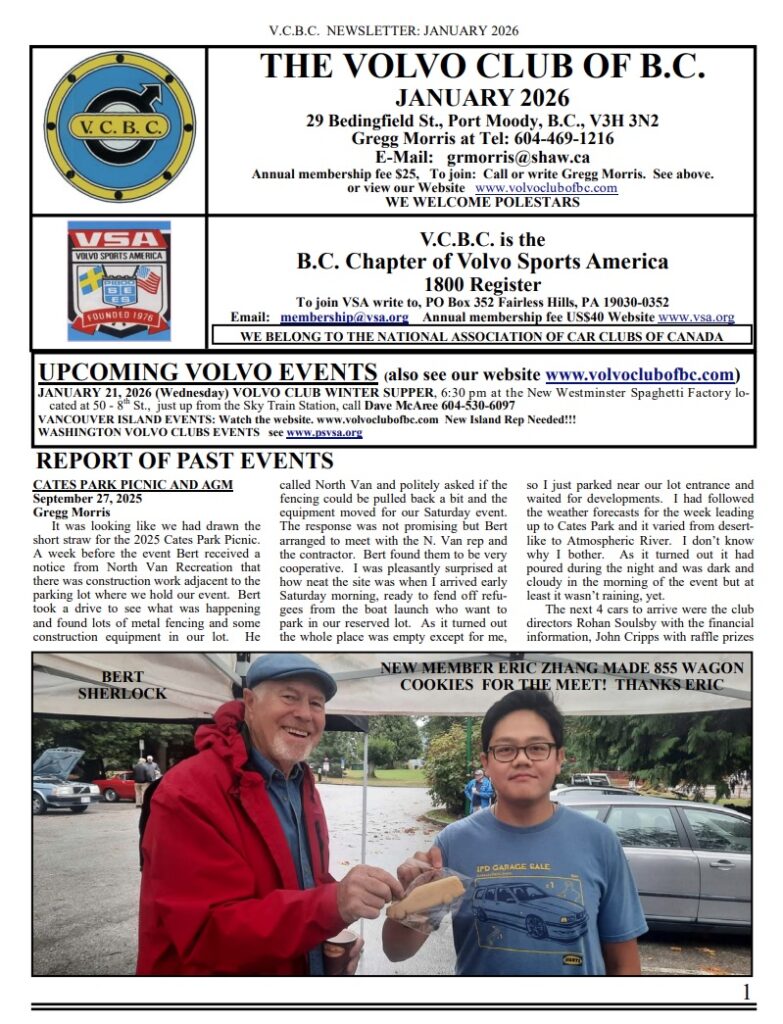 V.C.B.C. NEWSLETTER: JANUARY 2026

V.C.B.C.

THE VOLVO CLUB OF B.C.
JANUARY 2026
29 Bedingfield St., Port Moody, B.C., V3H 3N2
Gregg Morris at Tel: 604-469-1216
E-Mail: grmorris@shaw.ca
Annual membership fee $25, To join: Call or write Gregg Morris. See above.
or view our Website www.volvoclubofbc.com
WE WELCOME POLESTARS

VSA
VOLVO SPORTS AMERICA
FOUNDED 1976

V.C.B.C. is the
B.C. Chapter of Volvo Sports America
1800 Register
To join VSA write to, PO Box 352 Fairless Hills, PA 19030-0352
Email: membership@vsa.org Annual membership fee US$40 Website www.vsa.org
WE BELONG TO THE NATIONAL ASSOCIATION OF CAR CLUBS OF CANADA

UPCOMING VOLVO EVENTS (also see our website www.volvoclubofbc.com)
JANUARY 21, 2026 (Wednesday) VOLVO CLUB WINTER SUPPER, 6:30 pm at the New Westminster Spaghetti Factory located at 50 - 8th St., just up from the Sky Train Station, call Dave McAree 604-530-6097
VANCOUVER ISLAND EVENTS: Watch the website. www.volvoclubofbc.com New Island Rep Needed!!!
WASHINGTON VOLVO CLUBS EVENTS see www.psvsa.org

REPORT OF PAST EVENTS

CATES PARK PICNIC AND AGM
September 27, 2025
Gregg Morris

It was looking like we had drawn the short straw for the 2025 Cates Park Picnic. A week before the event Bert received a notice from North Van Recreation that there was construction work adjacent to the parking lot where we hold our event. Bert took a drive to see what was happening and found lots of metal fencing and some construction equipment in our lot. He called North Van and politely asked if the fencing could be pulled back a bit and the equipment moved for our Saturday event. The response was not promising but Bert arranged to meet with the N. Van rep and the contractor. Bert found them to be very cooperative. I was pleasantly surprised at how neat the site was when I arrived early Saturday morning, ready to fend off refugees from the boat launch who want to park in our reserved lot. As it turned out the whole place was empty except for me, so I just parked near our lot entrance and waited for developments. I had followed the weather forecasts for the week leading up to Cates Park and it varied from desert-like to Atmospheric River. I don't know why I bother. As it turned out it had poured during the night and was dark and cloudy in the morning of the event but at least it wasn't raining, yet.

The next 4 cars to arrive were the club directors Rohan Soulsby with the financial information, John Cripps with raffle prizes

BERT SHERLOCK

NEW MEMBER ERIC ZHANG MADE 855 WAGON COOKIES FOR THE MEET! THANKS ERIC

IPD GARAGE SALE

1